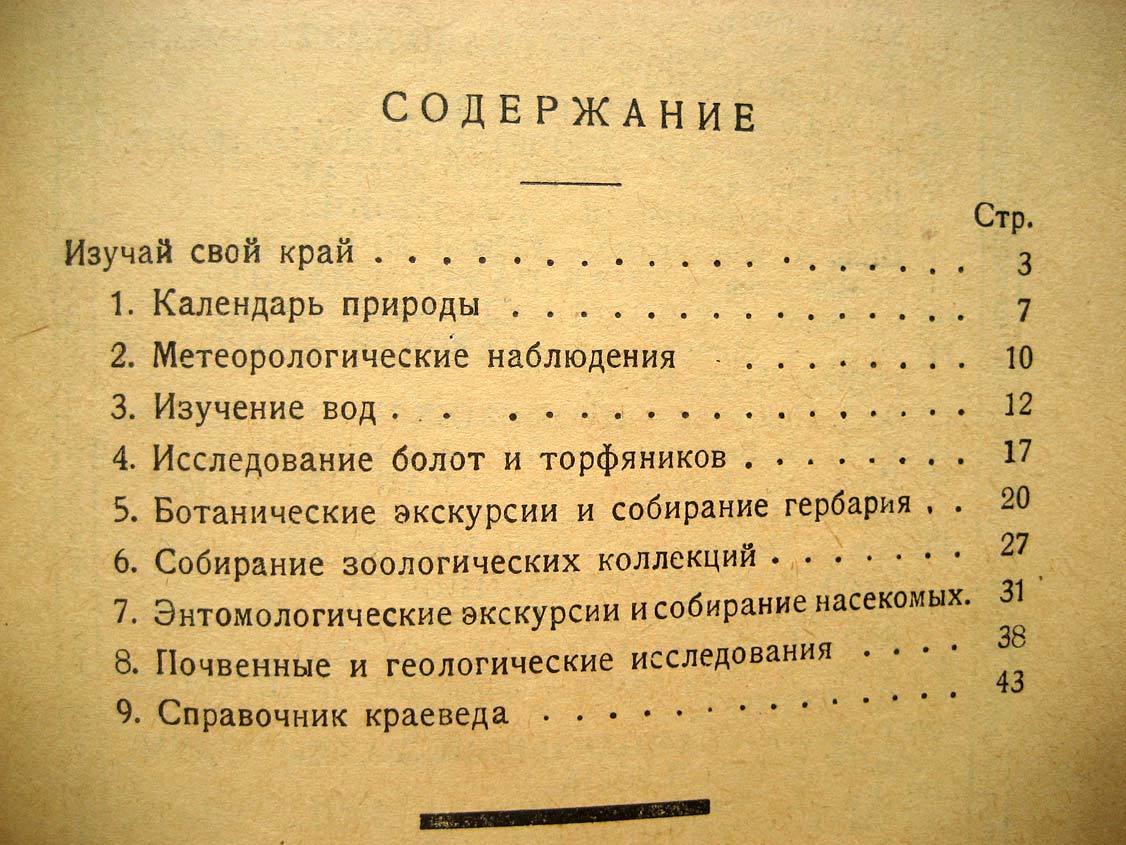 СОДЕРЖАНИЕ

Стр.

Изучай свой край 3
1. Календарь природы 7
2. Метеорологические наблюдения 10
3. Изучение вод 12
4. Исследование болот и торфяников 17
5. Ботанические экскурсии и собирание гербария 20
6. Собирание зоологических коллекций 27
7. Энтомологические экскурсии и собирание насекомых. 31
8. Почвенные и геологические исследования 38
9. Справочник краеведа 43